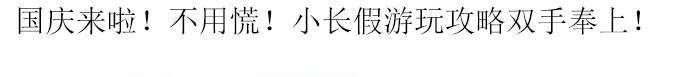 国庆来啦！不用慌！小长假游玩攻略双手奉上！